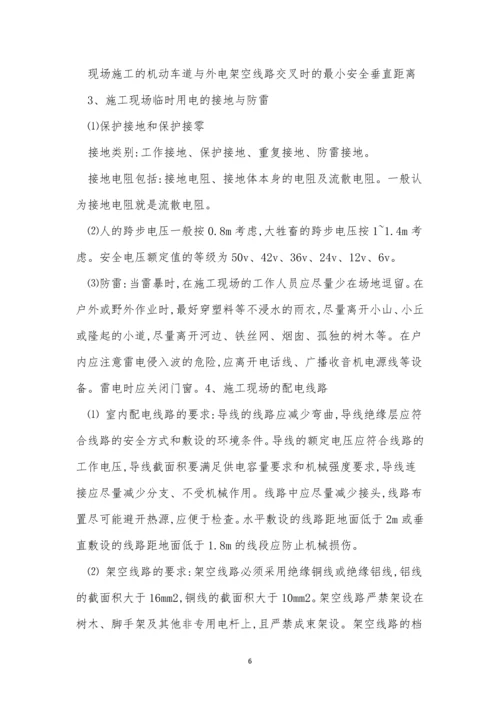 现场施工的机动车道与外电架空线路交叉时的最小安全垂直距离

3、施工现场临时用电的接地与防雷

(1)保护接地和保护接零

接地类别:工作接地、保护接地、重复接地、防雷接地。

接地电阻包括:接地电阻、接地体本身的电阻及流散电阻。一般认为接地电阻就是流散电阻。

(2)人的跨步电压一般按 0.8m 考虑,大牲畜的跨步电压按 1~1.4m 考虑。安全电压额定值的等级为 50v、42v、36v、24v、12v、6v。

(3)防雷:当雷暴时,在施工现场的工作人员应尽量少在场地逗留。在户外或野外作业时,最好穿塑料等不浸水的雨衣,尽量离开小山、小丘或隆起的小道,尽量离开河边、铁丝网、烟囱、孤独的树木等。在户内应注意雷电侵入波的危险,应离开电话线、广播收音机电源线等设备。雷电时应关闭门窗。4、施工现场的配电线路

(1) 室内配电线路的要求:导线的线路应减少弯曲,导线绝缘层应符合线路的安全方式和敷设的环境条件。导线的额定电压应符合线路的工作电压,导线截面积要满足供电容量要求和机械强度要求,导线连接应尽量减少分支、不受机械作用。线路中应尽量减少接头,线路布置尽可能避开热源,应便于检查。水平敷设的线路距地面低于 2m 或垂直敷设的线路距地面低于 1.8m 的线段应防止机械损伤。

(2) 架空线路的要求:架空线路必须采用绝缘铜线或绝缘铝线,铝线的截面积大于 16mm2,铜线的截面积大于 10mm2。架空线路严禁架设在树木、脚手架及其他非专用电杆上,且严禁成束架设。架空线路的档

6